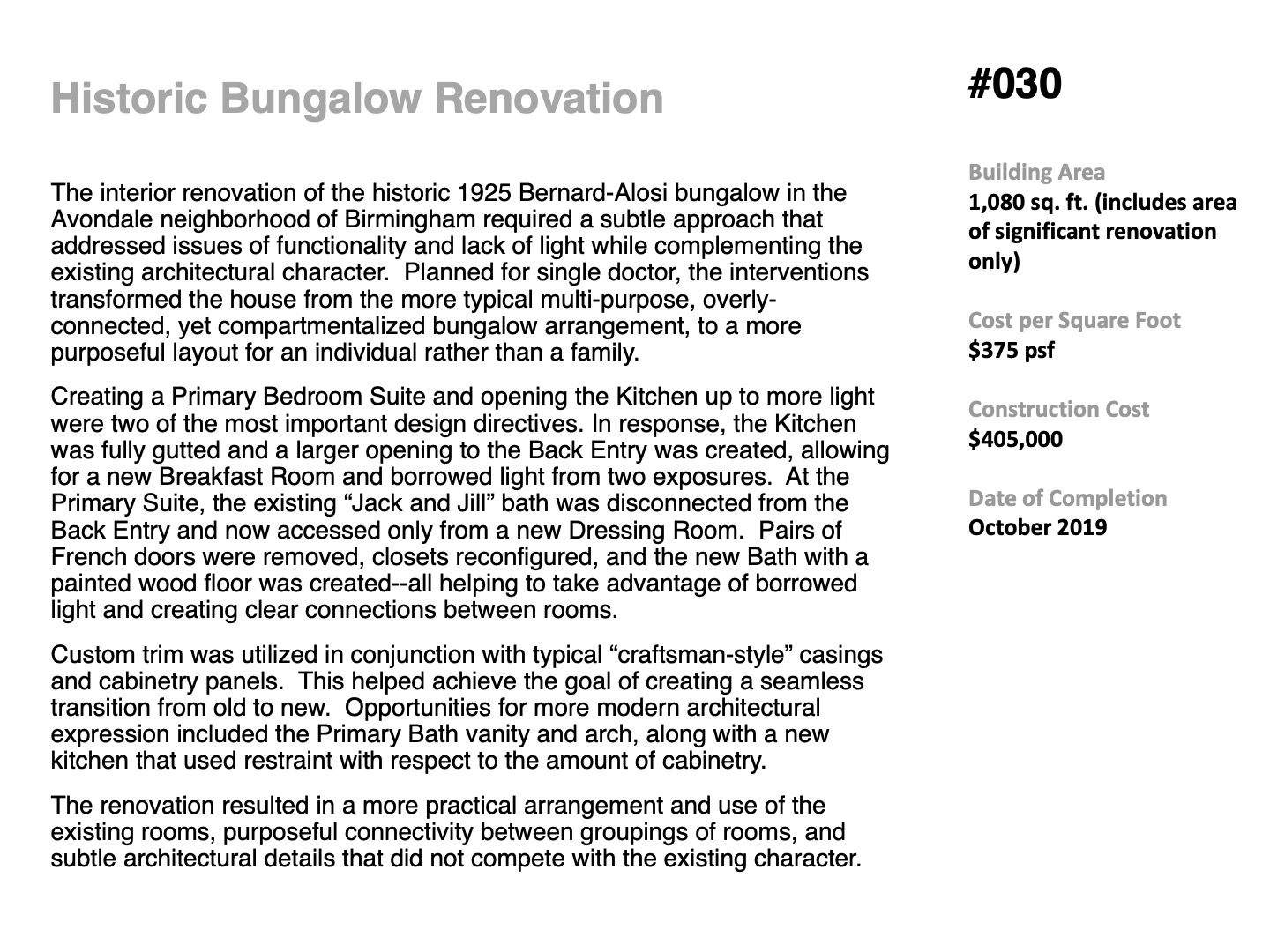 Historic Bungalow Renovation

The interior renovation of the historic 1925 Bernard-Alosi bungalow in the Avondale neighborhood of Birmingham required a subtle approach that addressed issues of functionality and lack of light while complementing the existing architectural character. Planned for single doctor, the interventions transformed the house from the more typical multi-purpose, overly-connected, yet compartmentalized bungalow arrangement, to a more purposeful layout for an individual rather than a family.

Creating a Primary Bedroom Suite and opening the Kitchen up to more light were two of the most important design directives. In response, the Kitchen was fully gutted and a larger opening to the Back Entry was created, allowing for a new Breakfast Room and borrowed light from two exposures. At the Primary Suite, the existing “Jack and Jill” bath was disconnected from the Back Entry and now accessed only from a new Dressing Room. Pairs of French doors were removed, closets reconfigured, and the new Bath with a painted wood floor was created--all helping to take advantage of borrowed light and creating clear connections between rooms.

Custom trim was utilized in conjunction with typical “craftsman-style” casings and cabinetry panels. This helped achieve the goal of creating a seamless transition from old to new. Opportunities for more modern architectural expression included the Primary Bath vanity and arch, along with a new kitchen that used restraint with respect to the amount of cabinetry.

The renovation resulted in a more practical arrangement and use of the existing rooms, purposeful connectivity between groupings of rooms, and subtle architectural details that did not compete with the existing character.

#030

Building Area
1,080 sq. ft. (includes area of significant renovation only)

Cost per Square Foot
$375 psf

Construction Cost
$405,000

Date of Completion
October 2019